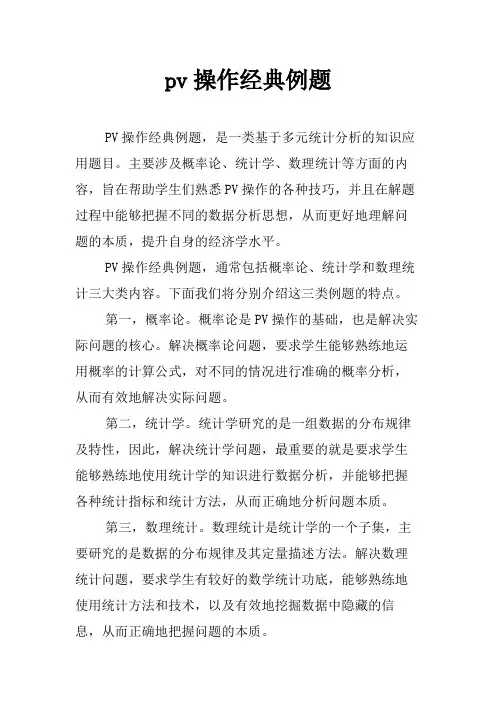 pv 操作经典例题

PV 操作经典例题，是一类基于多元统计分析的知识应用题目。主要涉及概率论、统计学、数理统计等方面的内容，旨在帮助学生们熟悉 PV 操作的各种技巧，并且在解题过程中能够把握不同的数据分析思想，从而更好地理解问题的本质，提升自身的经济学水平。

PV 操作经典例题，通常包括概率论、统计学和数理统计三大类内容。下面我们将分别介绍这三类例题的特点。

第一，概率论。概率论是 PV 操作的基础，也是解决实际问题的核心。解决概率论问题，要求学生能够熟练地运用概率的计算公式，对不同的情况进行准确的概率分析，从而有效地解决实际问题。

第二，统计学。统计学研究的是一组数据的分布规律及特性，因此，解决统计学问题，最重要的就是要求学生能够熟练地使用统计学的知识进行数据分析，并能够把握各种统计指标和统计方法，从而正确地分析问题本质。

第三，数理统计。数理统计是统计学的一个子集，主要研究的是数据的分布规律及其定量描述方法。解决数理统计问题，要求学生有较好的数学统计功底，能够熟练地使用统计方法和技术，以及有效地挖掘数据中隐藏的信息，从而正确地把握问题的本质。